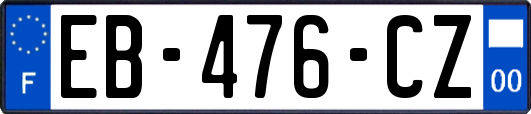 F
EB-476-CZ
00